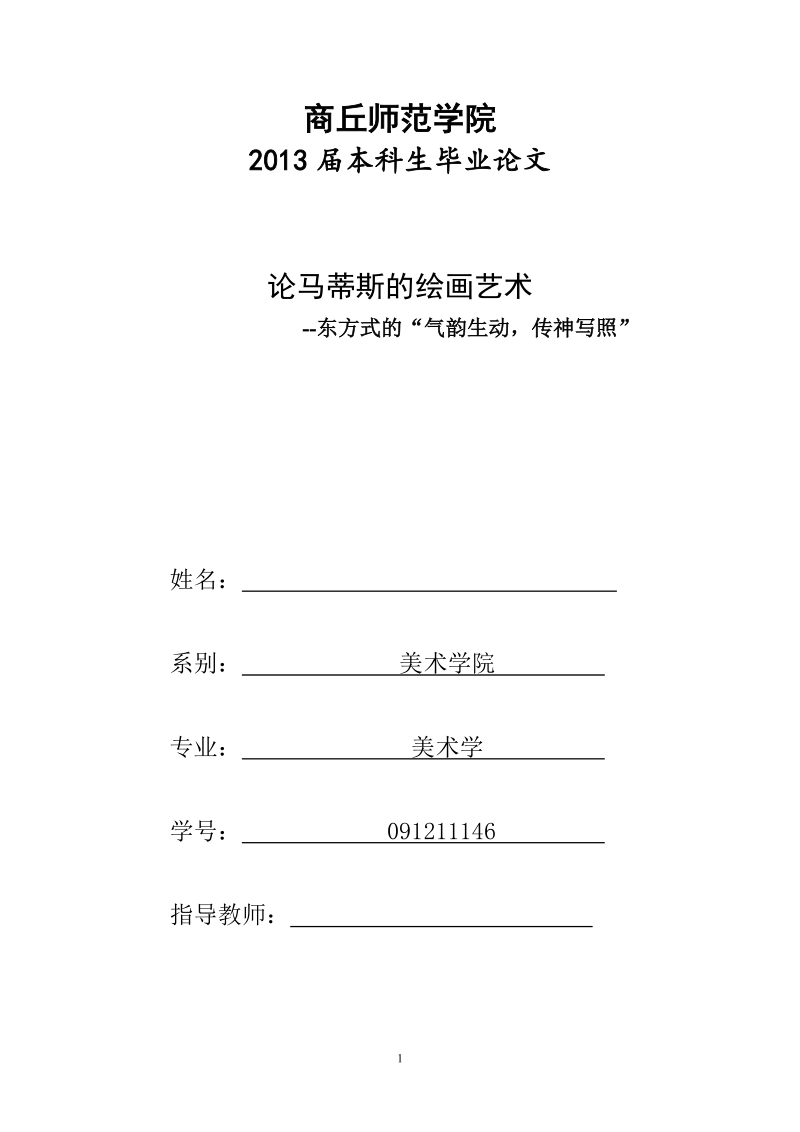 商丘师范学院
2013 届本科生毕业论文

论马蒂斯的绘画艺术
--东方式的“气韵生动，传神写照”

姓名：

系别： 美术学院

专业： 美术学

学号： 091211146

指导教师：

1